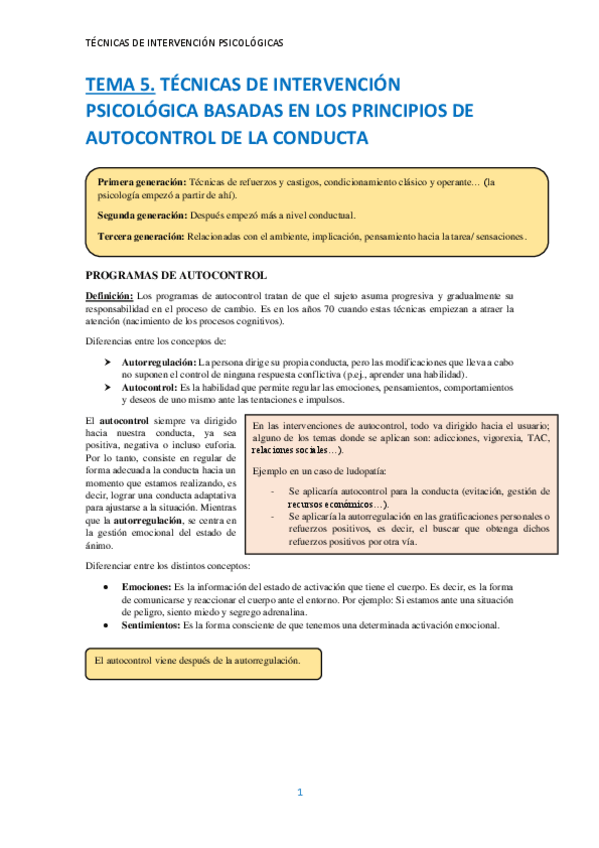 TÉCNICAS DE INTERVENCIÓN PSICOLÓGICAS

TEMA 5. TÉCNICAS DE INTERVENCIÓN PSICOLÓGICA BASADAS EN LOS PRINCIPIOS DE AUTOCONTROL DE LA CONDUCTA

Primera generación: Técnicas de refuerzos y castigos, condicionamiento clásico y operante… (la psicología empezó a partir de ahí).

Segunda generación: Después empezó más a nivel conductual.

Tercera generación: Relacionadas con el ambiente, implicación, pensamiento hacia la tarea/ sensaciones.

PROGRAMAS DE AUTOCONTROL

Definición: Los programas de autocontrol tratan de que el sujeto asuma progresiva y gradualmente su responsabilidad en el proceso de cambio. Es en los años 70 cuando estas técnicas empiezan a atraer la atención (nacimiento de los procesos cognitivos).

Diferencias entre los conceptos de:

➤ Autorregulación: La persona dirige su propia conducta, pero las modificaciones que lleva a cabo no suponen el control de ninguna respuesta conflictiva (p.ej., aprender una habilidad).
➤ Autocontrol: Es la habilidad que permite regular las emociones, pensamientos, comportamientos y deseos de uno mismo ante las tentaciones e impulsos.

El autocontrol siempre va dirigido hacia nuestra conducta, ya sea positiva, negativa o incluso euforia. Por lo tanto, consiste en regular de forma adecuada la conducta hacia un momento que estamos realizando, es decir, lograr una conducta adaptativa para ajustarse a la situación. Mientras que la autorregulación, se centra en la gestión emocional del estado de ánimo.

En las intervenciones de autocontrol, todo va dirigido hacia el usuario; alguno de los temas donde se aplican son: adicciones, vigorexia, TAC, relaciones sociales…).

Ejemplo en un caso de ludopatía:

- Se aplicaría autocontrol para la conducta (evitación, gestión de recursos económicos…).
- Se aplicaría la autorregulación en las gratificaciones personales o refuerzos positivos, es decir, el buscar que obtenga dichos refuerzos positivos por otra vía.

Diferenciar entre los distintos conceptos:

• Emociones: Es la información del estado de activación que tiene el cuerpo. Es decir, es la forma de comunicarse y reaccionar el cuerpo ante el entorno. Por ejemplo: Si estamos ante una situación de peligro, siento miedo y segrego adrenalina.
• Sentimientos: Es la forma consciente de que tenemos una determinada activación emocional.

El autocontrol viene después de la autorregulación.

1